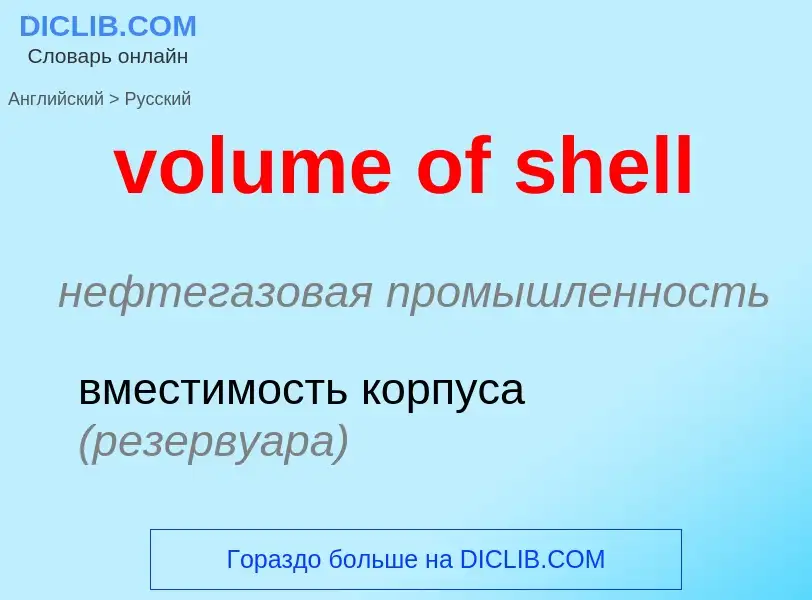 DICLIB.COM
Словарь онлайн

Английский > Русский

volume of shell

нефтегазовая промышленность

вместимость корпуса (резервуара)

Гораздо больше на DICLIB.COM